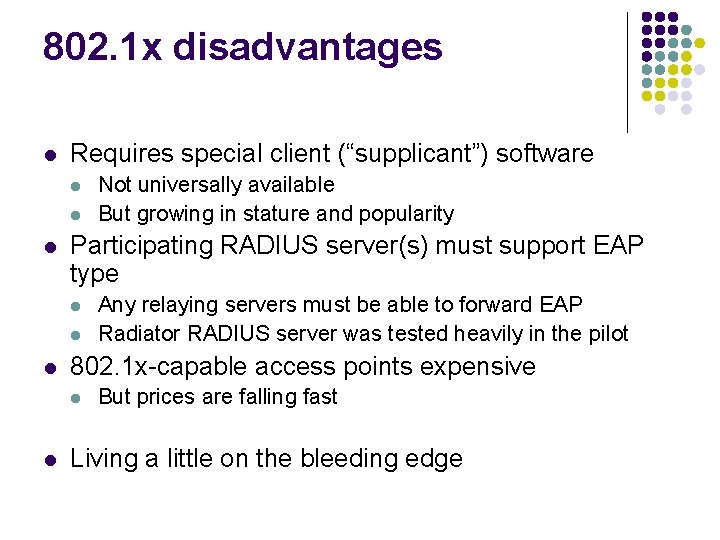 802.1x disadvantages

- Requires special client (“supplicant”) software
  - Not universally available
  - But growing in stature and popularity
- Participating RADIUS server(s) must support EAP type
  - Any relaying servers must be able to forward EAP
  - Radiator RADIUS server was tested heavily in the pilot
- 802.1x-capable access points expensive
  - But prices are falling fast
- Living a little on the bleeding edge